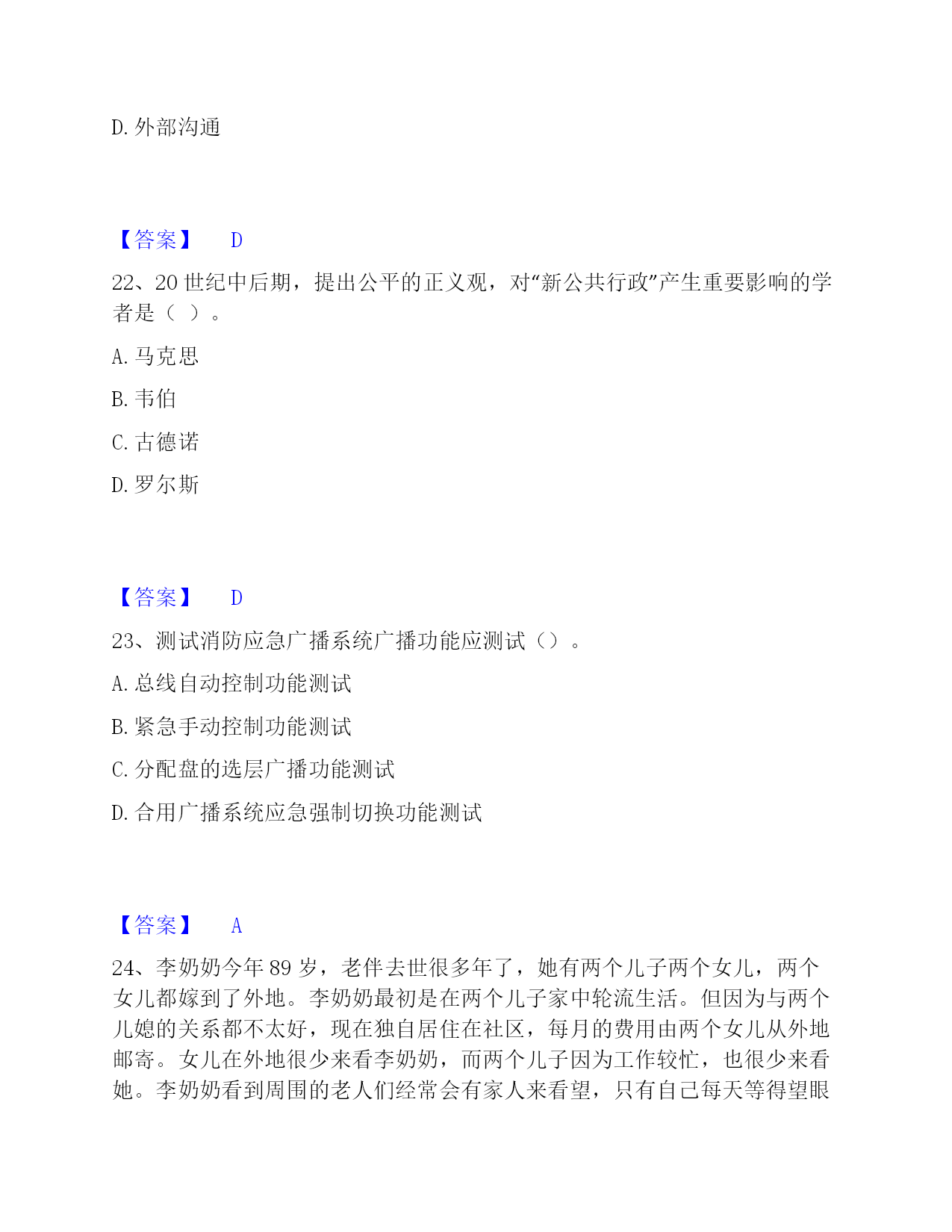 D. 外部沟通

【答案】 D

22、20 世纪中后期，提出公平的正义观，对“新公共行政”产生重要影响的学者是（ ）。

A. 马克思

B. 韦伯

C. 古德诺

D. 罗尔斯

【答案】 D

23、测试消防应急广播系统广播功能应测试（）。

A. 总线自动控制功能测试

B. 紧急手动控制功能测试

C. 分配盘的选层广播功能测试

D. 合用广播系统应急强制切换功能测试

【答案】 A

24、李奶奶今年 89 岁，老伴去世很多年了，她有两个儿子两个女儿，两个女儿都嫁到了外地。李奶奶最初是在两个儿子家中轮流生活。但因为与两个儿媳的关系都不太好，现在独自居住在社区，每月的费用由两个女儿从外地邮寄。女儿在外地很少来看李奶奶，而两个儿子因为工作较忙，也很少来看她。李奶奶看到周围的老人们经常会有家人来看望，只有自己每天等得望眼